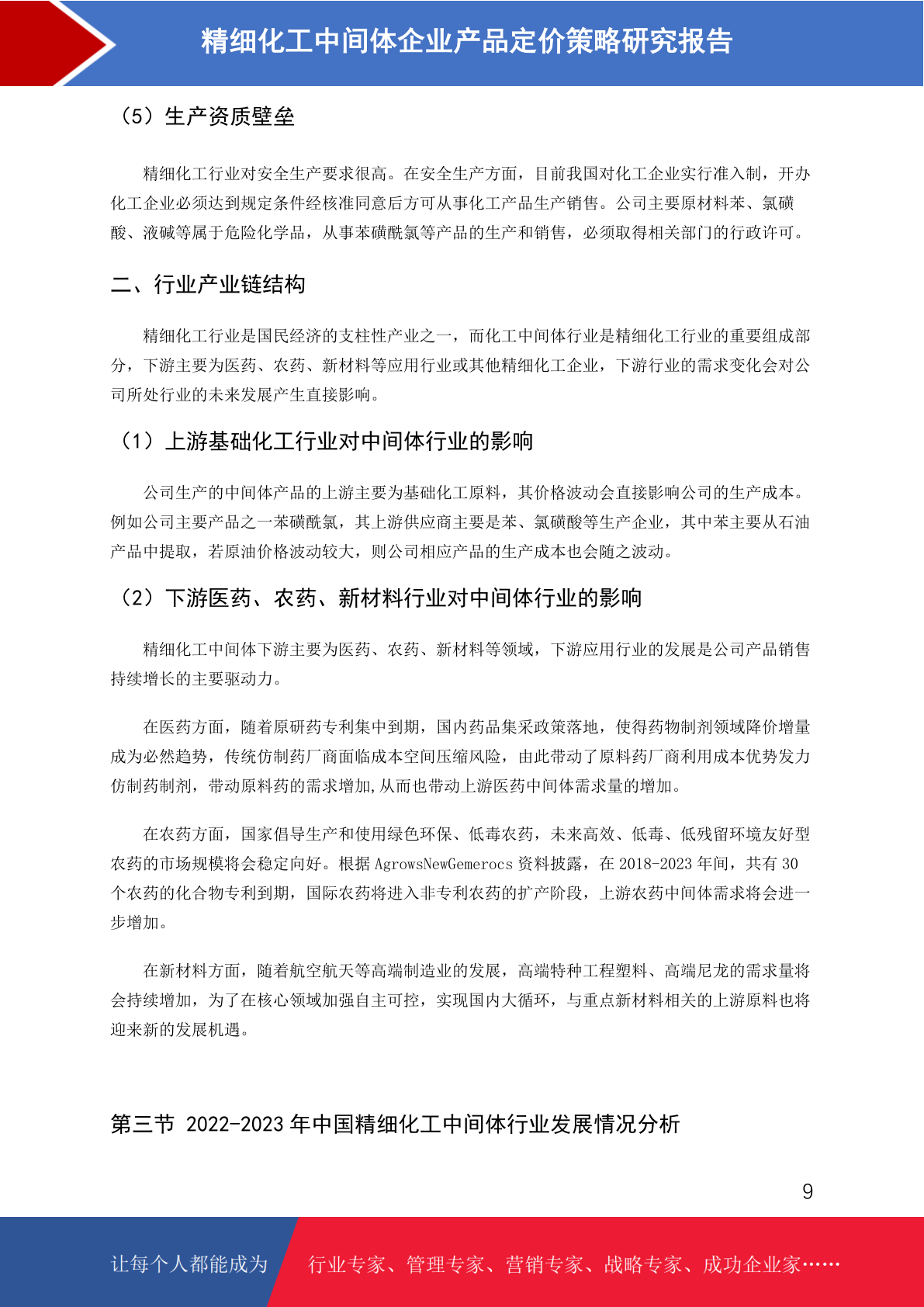 精细化工中间体企业产品定价策略研究报告

（5）生产资质壁垒

精细化工行业对安全生产要求很高。在安全生产方面，目前我国对化工企业实行准入制，开办化工企业必须达到规定条件经核准同意后方可从事化工产品生产销售。公司主要原材料苯、氯磺酸、液碱等属于危险化学品，从事苯磺酰氯等产品的生产和销售，必须取得相关部门的行政许可。

二、行业产业链结构

精细化工行业是国民经济的支柱性产业之一，而化工中间体行业是精细化工行业的重要组成部分，下游主要为医药、农药、新材料等应用行业或其他精细化工企业，下游行业的需求变化会对公司所处行业的未来发展产生直接影响。

（1）上游基础化工行业对中间体行业的影响

公司生产的中间体产品的上游主要为基础化工原料，其价格波动会直接影响公司的生产成本。例如公司主要产品之一苯磺酰氯，其上游供应商主要是苯、氯磺酸等生产企业，其中苯主要从石油产品中提取，若原油价格波动较大，则公司相应产品的生产成本也会随之波动。

（2）下游医药、农药、新材料行业对中间体行业的影响

精细化工中间体下游主要为医药、农药、新材料等领域，下游应用行业的发展是公司产品销售持续增长的主要驱动力。

在医药方面，随着原研药专利集中到期，国内药品集采政策落地，使得药物制剂领域降价增量成为必然趋势，传统仿制药厂商面临成本空间压缩风险，由此带动了原料药厂商利用成本优势发力仿制药制剂，带动原料药的需求增加,从而也带动上游医药中间体需求量的增加。

在农药方面，国家倡导生产和使用绿色环保、低毒农药，未来高效、低毒、低残留环境友好型农药的市场规模将会稳定向好。根据 AgrowsNewGemerocs 资料披露，在 2018-2023 年间，共有 30 个农药的化合物专利到期，国际农药将进入非专利农药的扩产阶段，上游农药中间体需求将会进一步增加。

在新材料方面，随着航空航天等高端制造业的发展，高端特种工程塑料、高端尼龙的需求量将会持续增加，为了在核心领域加强自主可控，实现国内大循环，与重点新材料相关的上游原料也将迎来新的发展机遇。

第三节 2022-2023 年中国精细化工中间体行业发展情况分析

9

让每个人都能成为 行业专家、管理专家、营销专家、战略专家、成功企业家……